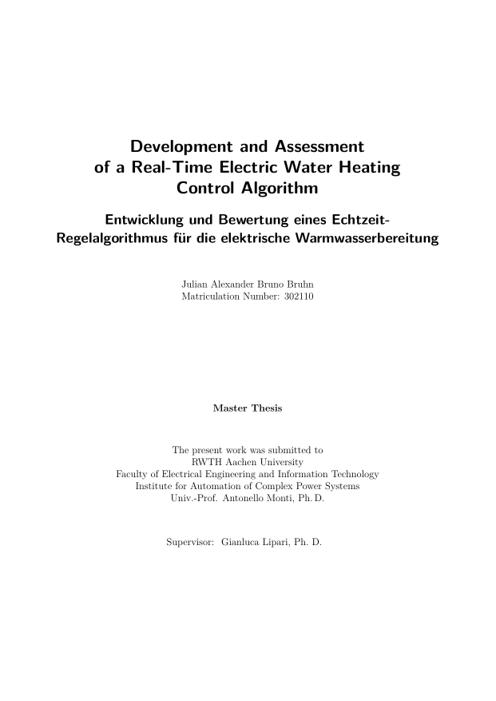 Development and Assessment of a Real-Time Electric Water Heating Control Algorithm

Entwicklung und Bewertung eines Echtzeit-Regelalgorithmus für die elektrische Warmwasserbereitung

Julian Alexander Bruno Bruhn
Matriculation Number: 302110

Master Thesis

The present work was submitted to
RWTH Aachen University
Faculty of Electrical Engineering and Information Technology
Institute for Automation of Complex Power Systems
Univ.-Prof. Antonello Monti, Ph. D.

Supervisor: Gianluca Lipari, Ph. D.